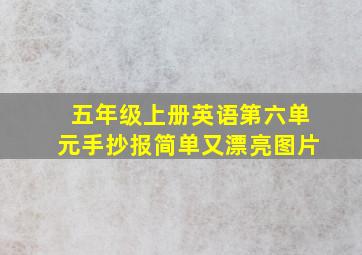 五年级上册英语第六单元手抄报简单又漂亮图片